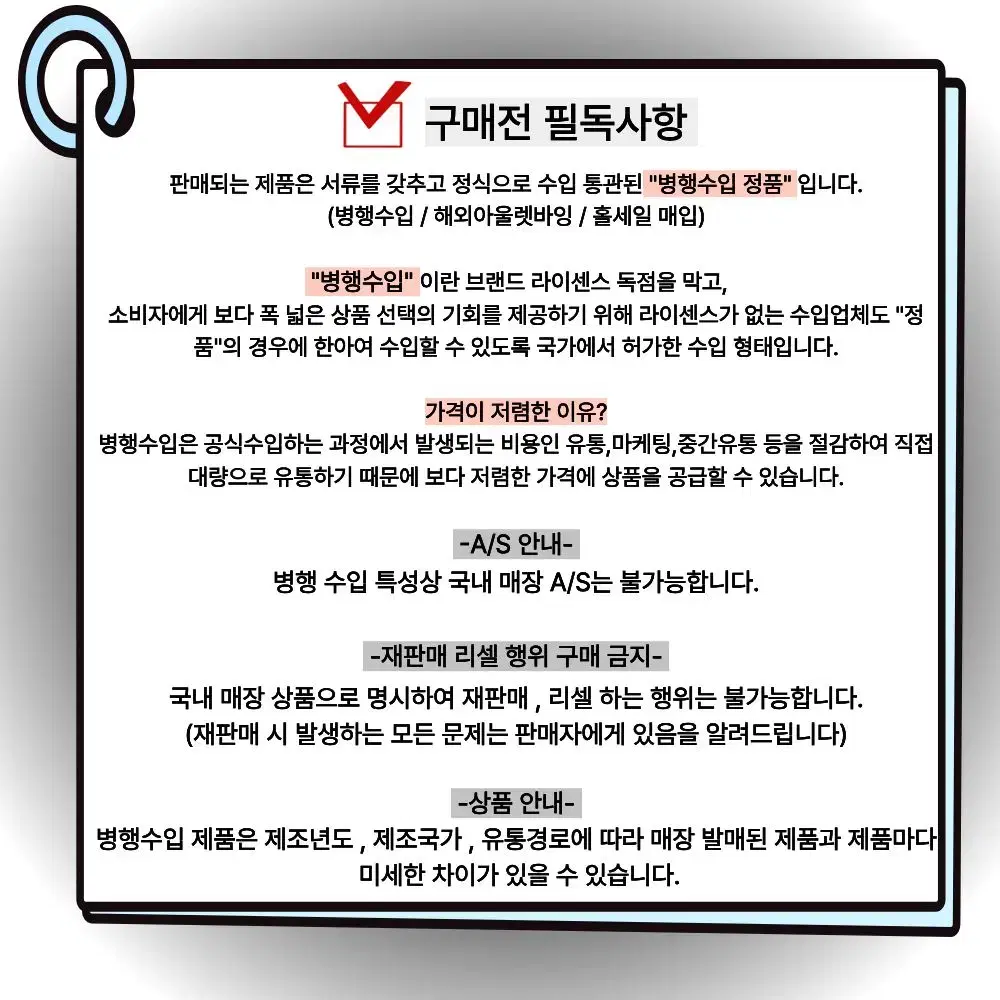 구매전 필독사항

판매되는 제품은 서류를 갖추고 정식으로 수입 통관된 "병행수입 정품" 입니다.
(병행수입 / 해외아울렛바잉 / 홀세일 매입)

"병행수입" 이란 브랜드 라이센스 독점을 막고,
소비자에게 보다 폭 넓은 상품 선택의 기회를 제공하기 위해 라이센스가 없는 수입업체도 "정품"의 경우에 한아여 수입할 수 있도록 국가에서 허가한 수입 형태입니다.

가격이 저렴한 이유?
병행수입은 공식수입하는 과정에서 발생되는 비용인 유통,마케팅,중간유통 등을 절감하여 직접 대량으로 유통하기 때문에 보다 저렴한 가격에 상품을 공급할 수 있습니다.

-A/S 안내-
병행 수입 특성상 국내 매장 A/S는 불가능합니다.

-재판매 리셀 행위 구매 금지-
국내 매장 상품으로 명시하여 재판매 , 리셀 하는 행위는 불가능합니다.
(재판매 시 발생하는 모든 문제는 판매자에게 있음을 알려드립니다)

-상품 안내-
병행수입 제품은 제조년도 , 제조국가 , 유통경로에 따라 매장 발매된 제품과 제품마다 미세한 차이가 있을 수 있습니다.